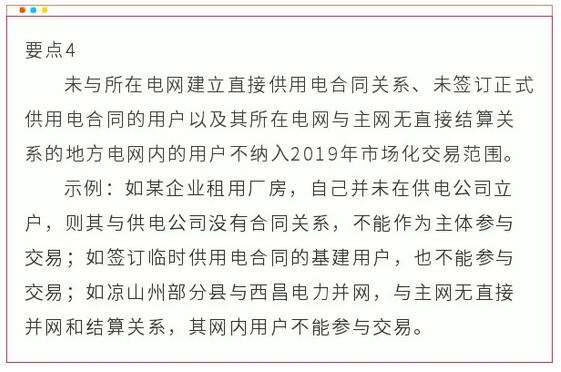 要点4

未与所在电网建立直接供用电合同关系、未签订正式供用电合同的用户以及其所在电网与主网无直接结算关系的地方电网内的用户不纳入2019年市场化交易范围。

示例：如某企业租用厂房，自己并未在供电公司立户，则其与供电公司没有合同关系，不能作为主体参与交易；如签订临时供用电合同的基建用户，也不能参与交易；如凉山州部分县与西昌电力并网，与主网无直接并网和结算关系，其网内用户不能参与交易。